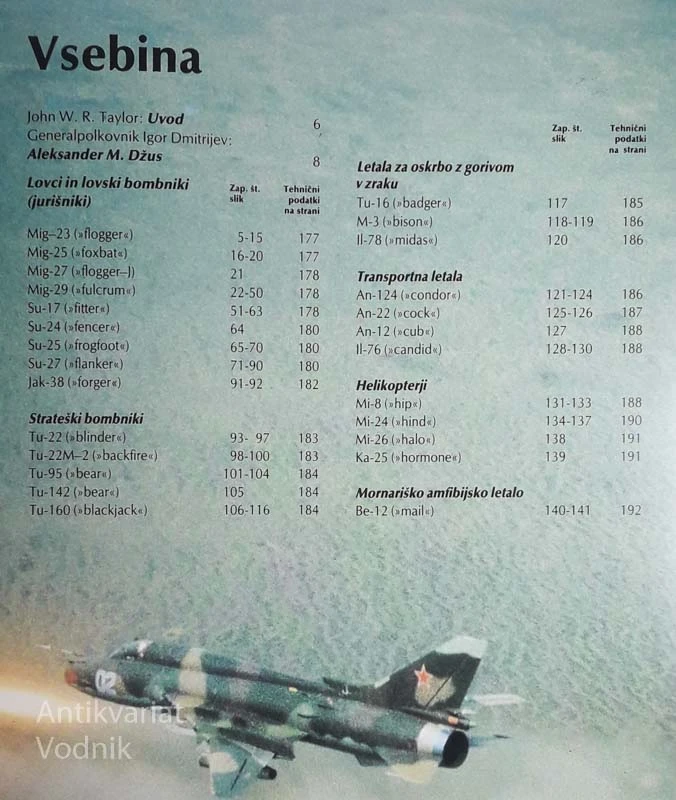 Vsebina

John W. R. Taylor: Uvod 6
Generalpolkovnik Igor Dmitrijev:
Aleksander M. Džus 8

Lovci in lovski bombniki (jurišniki)
Zap. št. slik Tehnični podatki na strani

Mig–23 (»flogger«) 5-15 177
Mig-25 (»foxbat«) 16-20 177
Mig-27 (»flogger–J) 21 178
Mig-29 (»fulcrum«) 22-50 178
Su-17 (»fitter«) 51-63 178
Su-24 (»fencer«) 64 180
Su-25 (»frogfoot«) 65-70 180
Su-27 (»flanker«) 71-90 180
Jak-38 (»forger«) 91-92 182

Strateški bombniki
Tu-22 (»blinder«) 93- 97 183
Tu-22M–2 (»backfire«) 98-100 183
Tu-95 (»bear«) 101-104 184
Tu-142 (»bear«) 105 184
Tu-160 (»blackjack«) 106-116 184

Zap. št. slik Tehnični podatki na strani

Letala za oskrbo z gorivom v zraku
Tu-16 (»badger«) 117 185
M-3 (»bison«) 118-119 186
Il-78 (»midas«) 120 186

Transportna letala
An-124 (»condor«) 121-124 186
An-22 (»cock«) 125-126 187
An-12 (»cub«) 127 188
Il-76 (»candid«) 128-130 188

Helikopterji
Mi-8 (»hip«) 131-133 188
Mi-24 (»hind«) 134-137 190
Mi-26 (»halo«) 138 191
Ka-25 (»hormone«) 139 191

Mornariško amfibijsko letalo
Be-12 (»mail«) 140-141 192

Antikvariat Vodnik